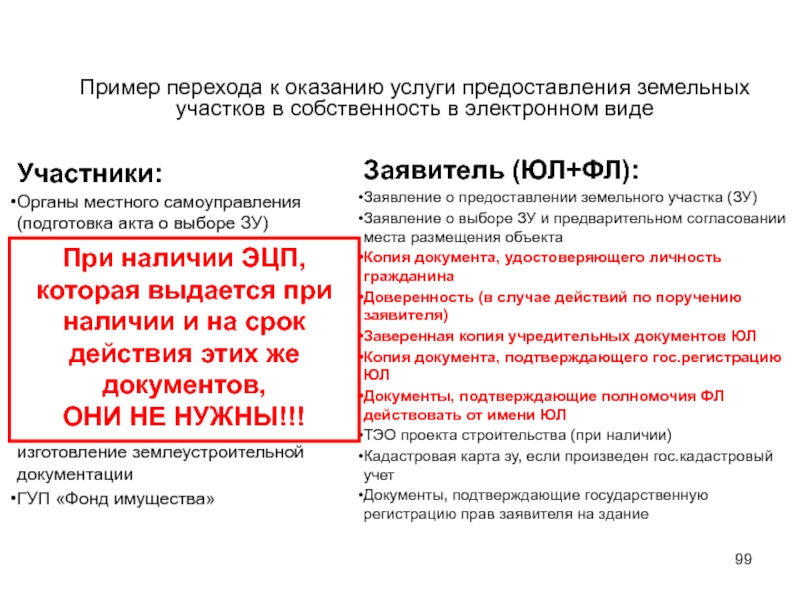 Пример перехода к оказанию услуги предоставления земельных участков в собственность в электронном виде

Участники:

•Органы местного самоуправления (подготовка акта о выборе ЗУ)

При наличии ЭЦП, которая выдается при наличии и на срок действия этих же документов, ОНИ НЕ НУЖНЫ!!!

изготовление землеустроительной документации

•ГУП «Фонд имущества»

Заявитель (ЮЛ+ФЛ):

•Заявление о предоставлении земельного участка (ЗУ)

•Заявление о выборе ЗУ и предварительном согласовании места размещения объекта

•Копия документа, удостоверяющего личность гражданина

•Доверенность (в случае действий по поручению заявителя)

•Заверенная копия учредительных документов ЮЛ

•Копия документа, подтверждающего гос.регистрацию ЮЛ

•Документы, подтверждающие полномочия ФЛ действовать от имени ЮЛ

•ТЭО проекта строительства (при наличии)

•Кадастровая карта зу, если произведен гос.кадастровый учет

•Документы, подтверждающие государственную регистрацию прав заявителя на здание

99